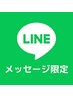 LINE

メッセージ限定